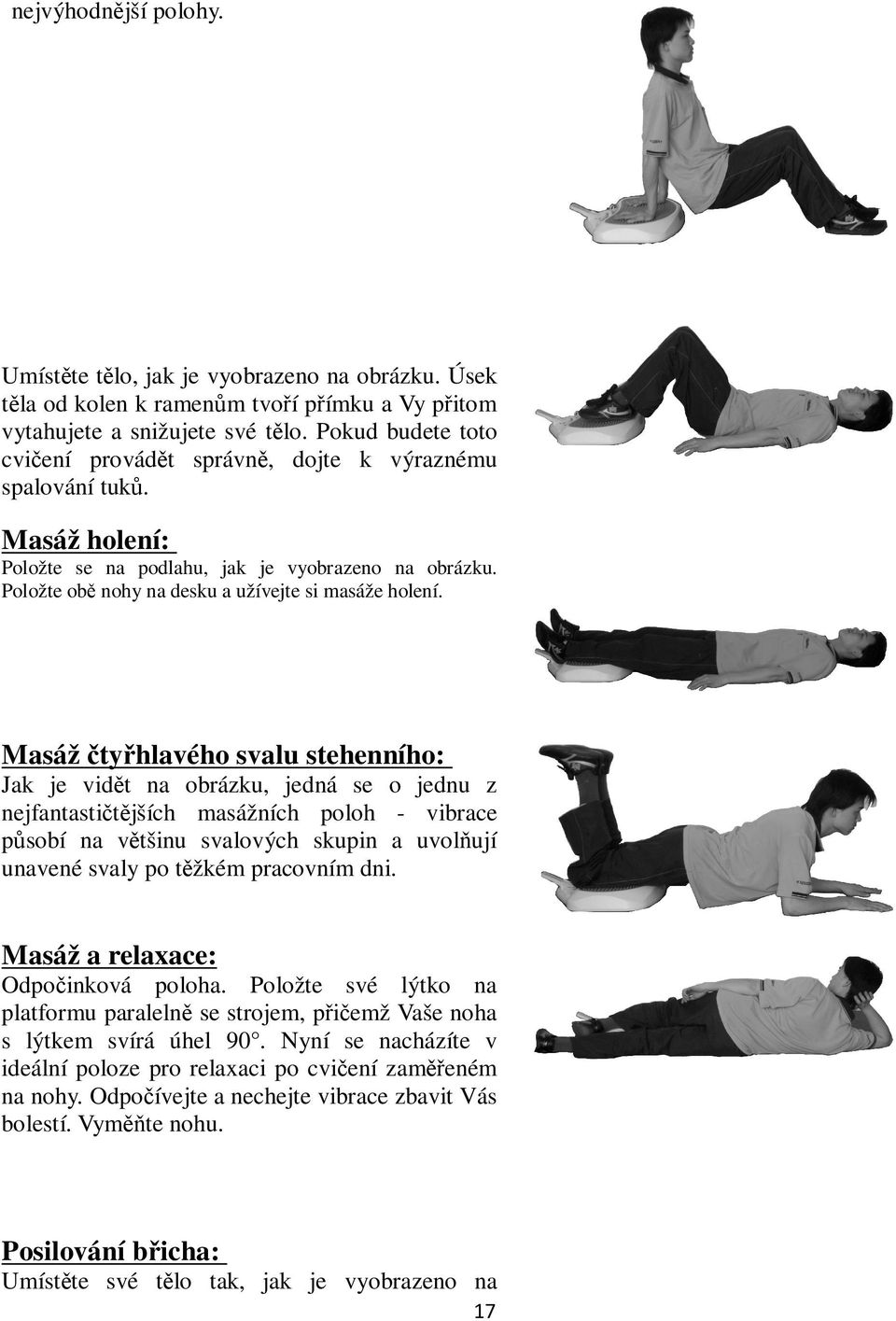 nejvýhodnější polohy.

Umístěte tělo, jak je vyobrazeno na obrázku. Úsek těla od kolen k ramenům tvoří přímku a Vy přitom vytahujete a snižujete své tělo. Pokud budete toto cvičení provádět správně, dojte k výraznému spalování tuků.

Masáž holení:
Položte se na podlahu, jak je vyobrazeno na obrázku. Položte obě nohy na desku a užívejte si masáže holení.

Masáž čtyřhlavého svalu stehenního:
Jak je vidět na obrázku, jedná se o jednu z nejfantastičtějších masážních poloh - vibrace působí na většinu svalových skupin a uvolňují unavené svaly po těžkém pracovním dni.

Masáž a relaxace:
Odpočinková poloha. Položte své lýtko na platformu paralelně se strojem, přičemž Vaše noha s lýtkem svírá úhel 90°. Nyní se nacházíte v ideální poloze pro relaxaci po cvičení zaměřeném na nohy. Odpočívejte a nechejte vibrace zbavit Vás bolestí. Vyměňte nohu.

Posilování břicha:
Umístěte své tělo tak, jak je vyobrazeno na

17